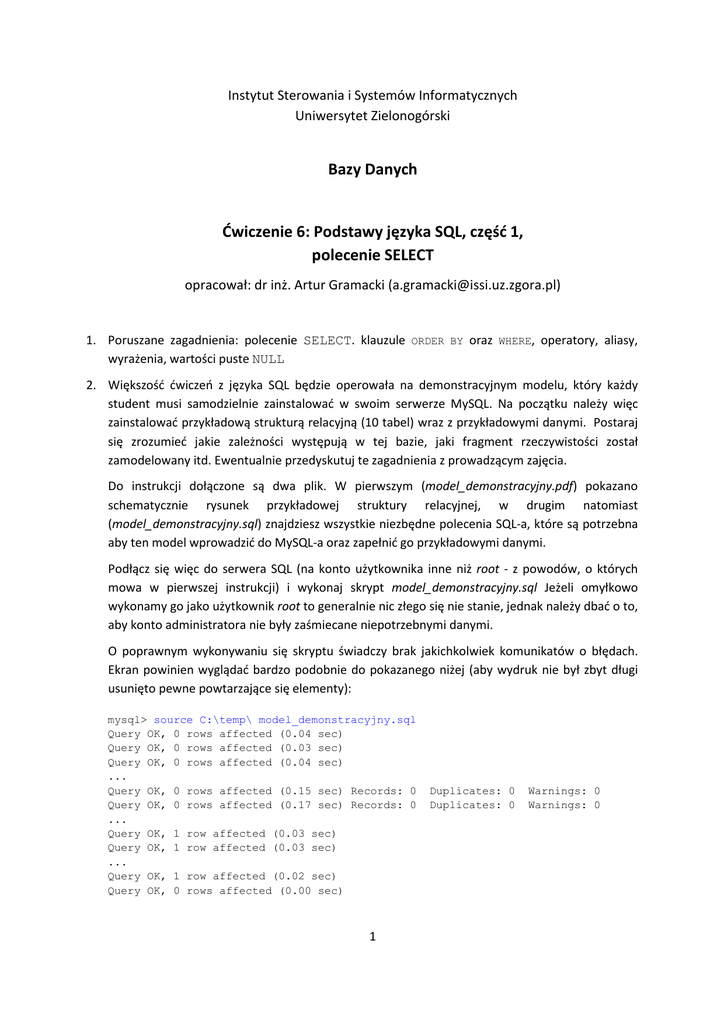 Instytut Sterowania i Systemów Informatycznych
Uniwersytet Zielonogórski

Bazy Danych

Ćwiczenie 6: Podstawy języka SQL, część 1,
polecenie SELECT

opracował: dr inż. Artur Gramacki (a.gramacki@issi.uz.zgora.pl)

1. Poruszane zagadnienia: polecenie SELECT. klauzule ORDER BY oraz WHERE, operatory, aliasy, wyrażenia, wartości puste NULL

2. Większość ćwiczeń z języka SQL będzie operowała na demonstracyjnym modelu, który każdy student musi samodzielnie zainstalować w swoim serwerze MySQL. Na początku należy więc zainstalować przykładową strukturą relacyjną (10 tabel) wraz z przykładowymi danymi. Postaraj się zrozumieć jakie zależności występują w tej bazie, jaki fragment rzeczywistości został zamodelowany itd. Ewentualnie przedyskutuj te zagadnienia z prowadzącym zajęcia.

Do instrukcji dołączone są dwa plik. W pierwszym (model_demonstracyjny.pdf) pokazano schematycznie rysunek przykładowej struktury relacyjnej, w drugim natomiast (model_demonstracyjny.sql) znajdziesz wszystkie niezbędne polecenia SQL-a, które są potrzebna aby ten model wprowadzić do MySQL-a oraz zapełnić go przykładowymi danymi.

Podłącz się więc do serwera SQL (na konto użytkownika inne niż root - z powodów, o których mowa w pierwszej instrukcji) i wykonaj skrypt model_demonstracyjny.sql Jeżeli omyłkowo wykonamy go jako użytkownik root to generalnie nic złego się nie stanie, jednak należy dbać o to, aby konto administratora nie były zaśmiecane niepotrzebnymi danymi.

O poprawnym wykonywaniu się skryptu świadczy brak jakichkolwiek komunikatów o błędach. Ekran powinien wyglądać bardzo podobnie do pokazanego niżej (aby wydruk nie był zbyt długi usunięto pewne powtarzające się elementy):

mysql> source C:\temp\ model_demonstracyjny.sql
Query OK, 0 rows affected (0.04 sec)
Query OK, 0 rows affected (0.03 sec)
Query OK, 0 rows affected (0.04 sec)
...
Query OK, 0 rows affected (0.15 sec) Records: 0 Duplicates: 0 Warnings: 0
Query OK, 0 rows affected (0.17 sec) Records: 0 Duplicates: 0 Warnings: 0
...
Query OK, 1 row affected (0.03 sec)
Query OK, 1 row affected (0.03 sec)
...
Query OK, 1 row affected (0.02 sec)
Query OK, 0 rows affected (0.00 sec)

1